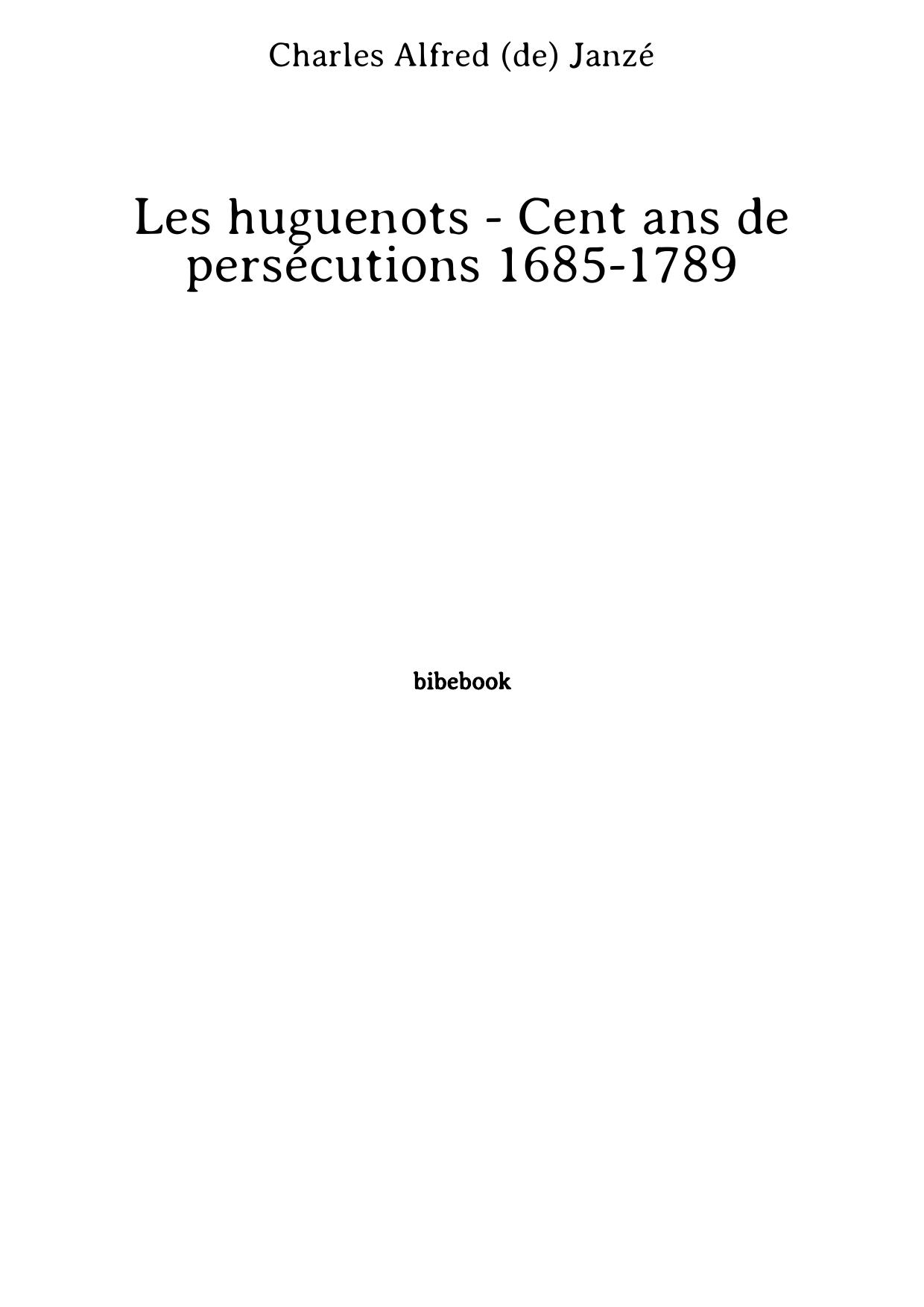 Charles Alfred (de) Janzé

Les huguenots - Cent ans de persécutions 1685-1789

bibebook